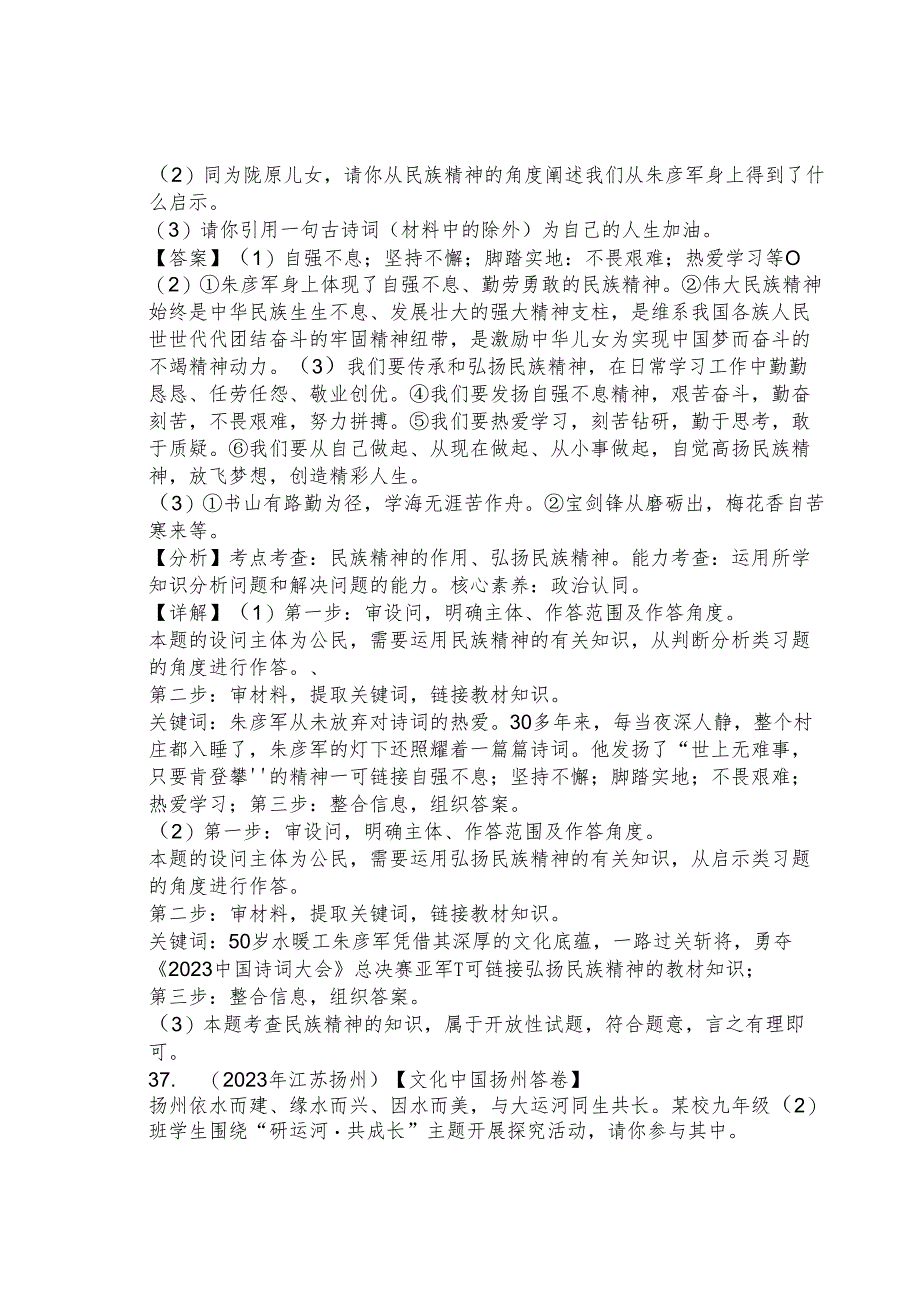 （2）同为陇原儿女，请你从民族精神的角度阐述我们从朱彦军身上得到了什么启示。
（3）请你引用一句古诗词（材料中的除外）为自己的人生加油。
【答案】（1）自强不息；坚持不懈；脚踏实地：不畏艰难；热爱学习等O
（2）①朱彦军身上体现了自强不息、勤劳勇敢的民族精神。②伟大民族精神始终是中华民族生生不息、发展壮大的强大精神支柱，是维系我国各族人民世世代代团结奋斗的牢固精神纽带，是激励中华儿女为实现中国梦而奋斗的不竭精神动力。（3）我们要传承和弘扬民族精神，在日常学习工作中勤勤恳恳、任劳任怨、敬业创优。④我们要发扬自强不息精神，艰苦奋斗，勤奋刻苦，不畏艰难，努力拼搏。⑤我们要热爱学习，刻苦钻研，勤于思考，敢于质疑。⑥我们要从自己做起、从现在做起、从小事做起，自觉高扬民族精神，放飞梦想，创造精彩人生。
（3）①书山有路勤为径，学海无涯苦作舟。②宝剑锋从磨砺出，梅花香自苦寒来等。
【分析】考点考查：民族精神的作用、弘扬民族精神。能力考查：运用所学知识分析问题和解决问题的能力。核心素养：政治认同。
【详解】（1）第一步：审设问，明确主体、作答范围及作答角度。
本题的设问主体为公民，需要运用民族精神的有关知识，从判断分析类习题的角度进行作答。、
第二步：审材料，提取关键词，链接教材知识。
关键词：朱彦军从未放弃对诗词的热爱。30多年来，每当夜深人静，整个村庄都入睡了，朱彦军的灯下还照耀着一篇篇诗词。他发扬了“世上无难事，只要肯登攀''的精神一可链接自强不息；坚持不懈；脚踏实地；不畏艰难；热爱学习；第三步：整合信息，组织答案。
（2）第一步：审设问，明确主体、作答范围及作答角度。
本题的设问主体为公民，需要运用弘扬民族精神的有关知识，从启示类习题的角度进行作答。
第二步：审材料，提取关键词，链接教材知识。
关键词：50岁水暖工朱彦军凭借其深厚的文化底蕴，一路过关斩将，勇夺《2023中国诗词大会》总决赛亚军T可链接弘扬民族精神的教材知识；
第三步：整合信息，组织答案。
（3）本题考查民族精神的知识，属于开放性试题，符合题意，言之有理即可。
37.　（2023年江苏扬州）【文化中国扬州答卷】
扬州依水而建、缘水而兴、因水而美，与大运河同生共长。某校九年级（2）班学生围绕“研运河·共成长”主题开展探究活动，请你参与其中。